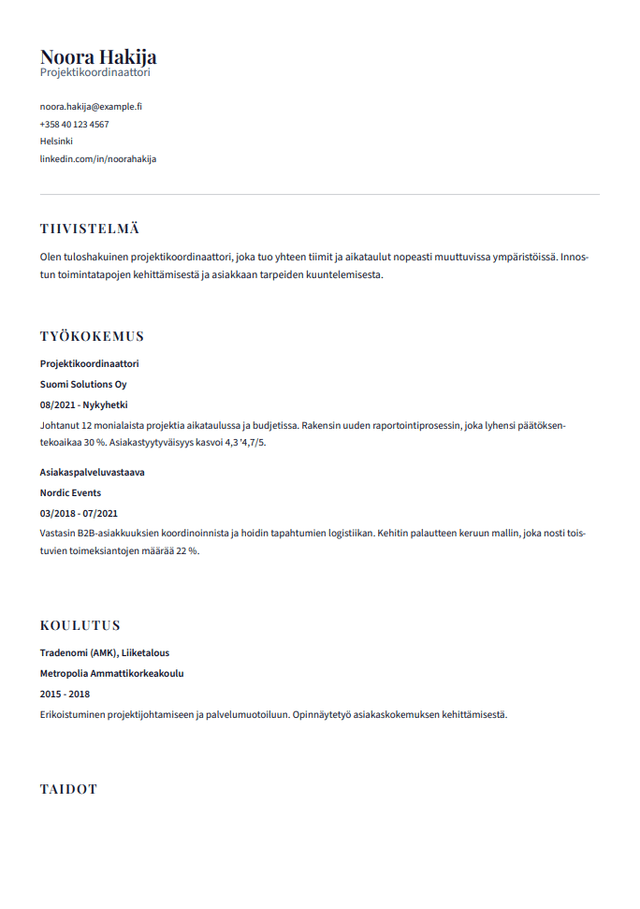 Noora Hakija
Projektikoordinaattori

noora.hakija@example.fi
+358 40 123 4567
Helsinki
linkedin.com/in/noorahakija

TIIVISTELMÄ

Olen tuloshakuinen projektikoordinaattori, joka tuo yhteen tiimit ja aikataulut nopeasti muuttuvissa ympäristöissä. Innostun toimintatapojen kehittämisestä ja asiakkaan tarpeiden kuuntelemisesta.

TYÖKOKEMUS

Projektikoordinaattori
Suomi Solutions Oy
08/2021 - Nykyhetki
Johtanut 12 monialaista projektia aikataulussa ja budjetissa. Rakensin uuden raportointiprosessin, joka lyhensi päätöksentekoaikaa 30 %. Asiakastyytyväisyys kasvoi 4,3 '4,7/5.

Asiakaspalveluvastaava
Nordic Events
03/2018 - 07/2021
Vastasin B2B-asiakkuuksien koordinoinnista ja hoidin tapahtumien logistiikan. Kehitin palautteen keruun mallin, joka nosti toistuvien toimeksiantojen määrää 22 %.

KOULUTUS

Tradenomi (AMK), Liiketalous
Metropolia Ammattikorkeakoulu
2015 - 2018
Erikoistuminen projektijohtamiseen ja palvelumuotoiluun. Opinnäytetyö asiakaskokemuksen kehittämisestä.

TAIDOT